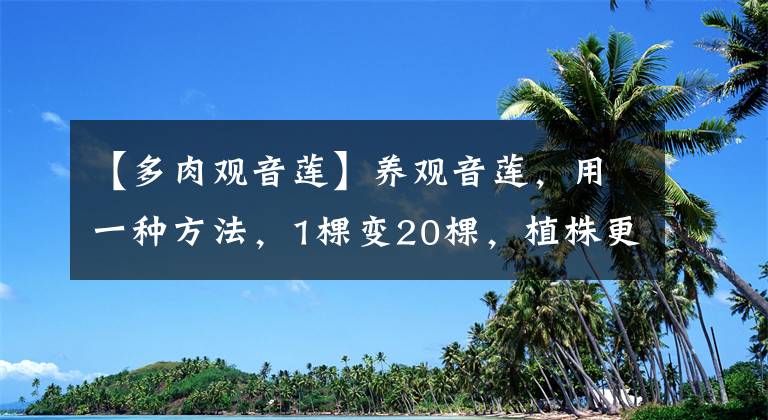 【多肉观音莲】养观音莲，用一种方法，1棵变20棵，植株更